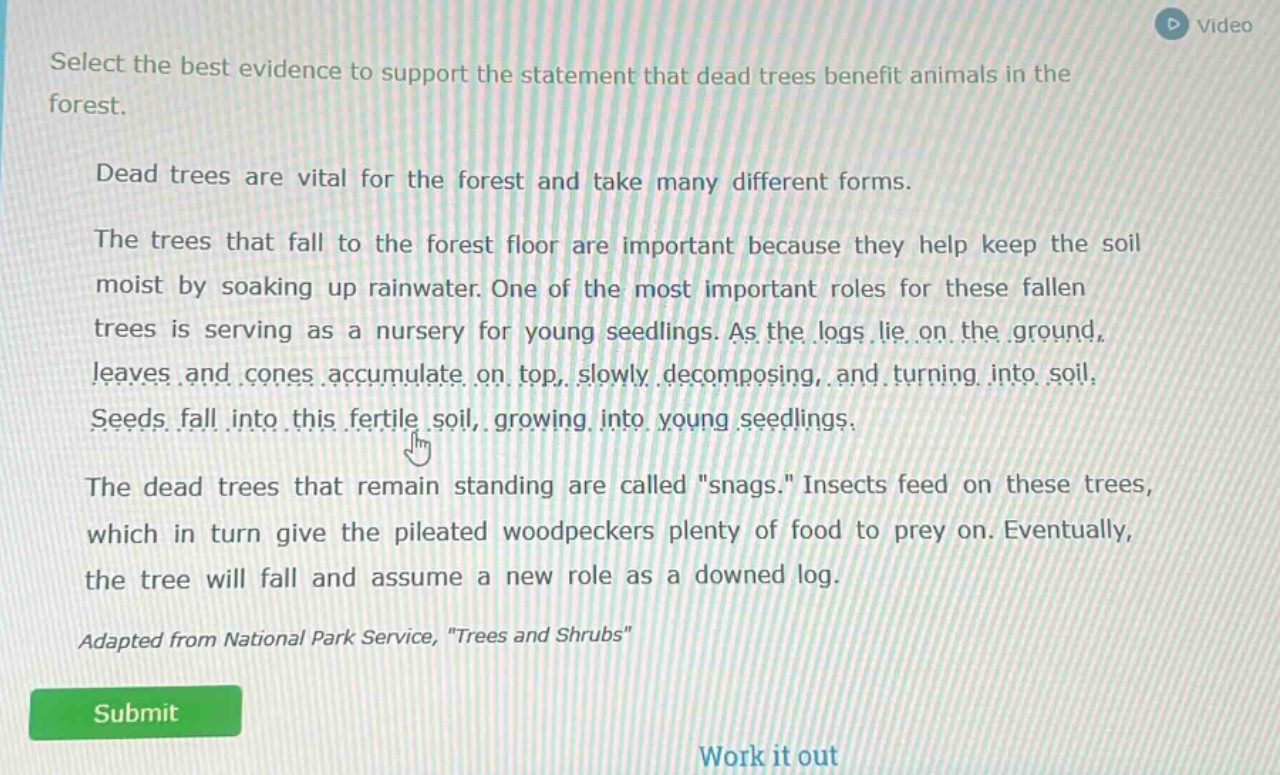 Video

Select the best evidence to support the statement that dead trees benefit animals in the forest.

Dead trees are vital for the forest and take many different forms.

The trees that fall to the forest floor are important because they help keep the soil moist by soaking up rainwater. One of the most important roles for these fallen trees is serving as a nursery for young seedlings. As the logs lie on the ground, leaves and cones accumulate on top, slowly decomposing, and turning into soil. Seeds fall into this fertile soil, growing into young seedlings.

The dead trees that remain standing are called "snags." Insects feed on these trees, which in turn give the pileated woodpeckers plenty of food to prey on. Eventually, the tree will fall and assume a new role as a downed log.

Adapted from National Park Service, "Trees and Shrubs"

Submit

Work it out